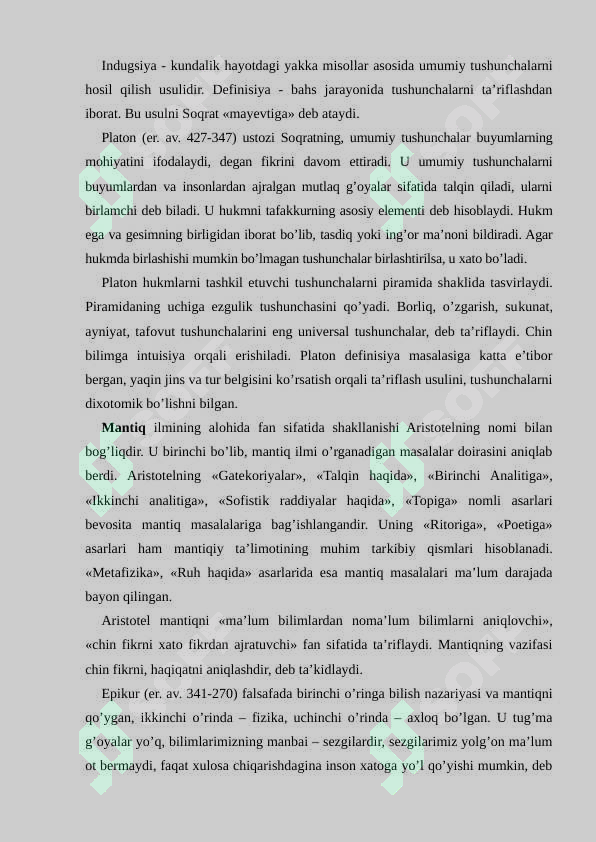 Indugsiya - kundalik hayotdagi yakka misollar asosida umumiy tushunchalarni hosil qilish usulidir. Definisiya - bahs jarayonida tushunchalarni ta’riflashdan iborat. Bu usulni Soqrat «mayevtiga» deb ataydi.

Platon (er. av. 427-347) ustozi Soqratning, umumiy tushunchalar buyumlarning mohiyatini ifodalaydi, degan fikrini davom ettiradi. U umumiy tushunchalarni buyumlardan va insonlardan ajralgan mutlaq g’oyalar sifatida talqin qiladi, ularni birlamchi deb biladi. U hukmni tafakkurning asosiy elementi deb hisoblaydi. Hukm ega va gesimning birligidan iborat bo’lib, tasdiq yoki ing’or ma’noni bildiradi. Agar hukmda birlashishi mumkin bo’lmagan tushunchalar birlashtirilsa, u xato bo’ladi.

Platon hukmlarni tashkil etuvchi tushunchalarni piramida shaklida tasvirlaydi. Piramidaning uchiga ezgulik tushunchasini qo’yadi. Borliq, o’zgarish, sukunat, ayniyat, tafovut tushunchalarini eng universal tushunchalar, deb ta’riflaydi. Chin bilimga intuisiya orqali erishiladi. Platon definisiya masalasiga katta e’tibor bergan, yaqin jins va tur belgisini ko’rsatish orqali ta’riflash usulini, tushunchalarni dixotomik bo’lishni bilgan.

Mantiq ilmining alohida fan sifatida shakllanishi Aristotelning nomi bilan bog’liqdir. U birinchi bo’lib, mantiq ilmi o’rganadigan masalalar doirasini aniqlab berdi. Aristotelning «Gatekoriyalar», «Talqin haqida», «Birinchi Analitiga», «Ikkinchi analitiga», «Sofistik raddiyalar haqida», «Topiga» nomli asarlari bevosita mantiq masalalariga bag’ishlangandir. Uning «Ritoriga», «Poetiga» asarlari ham mantiqiy ta’limotining muhim tarkibiy qismlari hisoblanadi. «Metafizika», «Ruh haqida» asarlarida esa mantiq masalalari ma’lum darajada bayon qilingan.

Aristotel mantiqni «ma’lum bilimlardan noma’lum bilimlarni aniqlovchi», «chin fikrni xato fikrdan ajratuvchi» fan sifatida ta’riflaydi. Mantiqning vazifasi chin fikrni, haqiqatni aniqlashdir, deb ta’kidlaydi.

Epikur (er. av. 341-270) falsafada birinchi o’ringa bilish nazariyasi va mantiqni qo’ygan, ikkinchi o’rinda – fizika, uchinchi o’rinda – axloq bo’lgan. U tug’ma g’oyalar yo’q, bilimlarimizning manbai – sezgilardir, sezgilarimiz yolg’on ma’lum ot bermaydi, faqat xulosa chiqarishdagina inson xatoga yo’l qo’yishi mumkin, deb